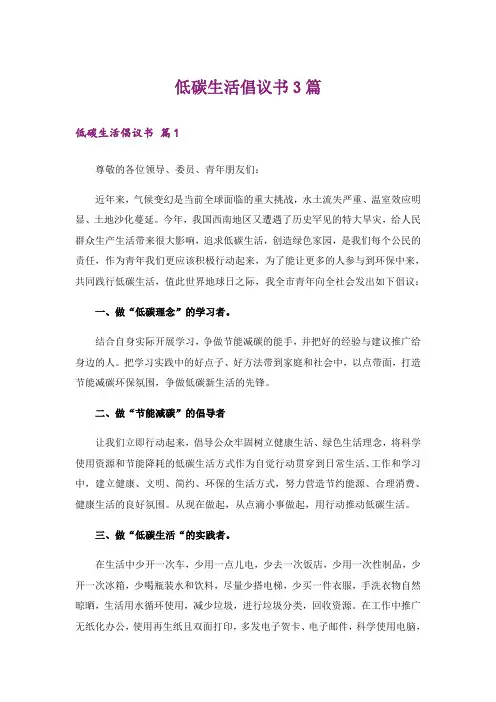 低碳生活倡议书3篇

低碳生活倡议书 篇1

尊敬的各位领导、委员、青年朋友们：

近年来，气候变幻是当前全球面临的重大挑战，水土流失严重、温室效应明显、土地沙化蔓延。今年，我国西南地区又遭遇了历史罕见的特大旱灾，给人民群众生产生活带来很大影响，追求低碳生活，创造绿色家园，是我们每个公民的责任，作为青年我们更应该积极行动起来，为了能让更多的人参与到环保中来，共同践行低碳生活，值此世界地球日之际，我全市青年向全社会发出如下倡议：

一、做“低碳理念”的学习者。

结合自身实际开展学习，争做节能减碳的能手，并把好的经验与建议推广给身边的人。把学习实践中的好点子、好方法带到家庭和社会中，以点带面，打造节能减碳环保氛围，争做低碳新生活的先锋。

二、做“节能减碳”的倡导者

让我们立即行动起来，倡导公众牢固树立健康生活、绿色生活理念，将科学使用资源和节能降耗的低碳生活方式作为自觉行动贯穿到日常生活、工作和学习中，建立健康、文明、简约、环保的生活方式，努力营造节约能源、合理消费、健康生活的良好氛围。从现在做起，从点滴小事做起，用行动推动低碳生活。

三、做“低碳生活“的实践者。

在生活中少开一次车，少用一点儿电，少去一次饭店，少用一次性制品，少开一次冰箱，少喝瓶装水和饮料，尽量少搭电梯，少买一件衣服，手洗衣物自然晾晒，生活用水循环使用，减少垃圾，进行垃圾分类，回收资源。在工作中推广无纸化办公，使用再生纸且双面打印，多发电子贺卡、电子邮件，科学使用电脑，